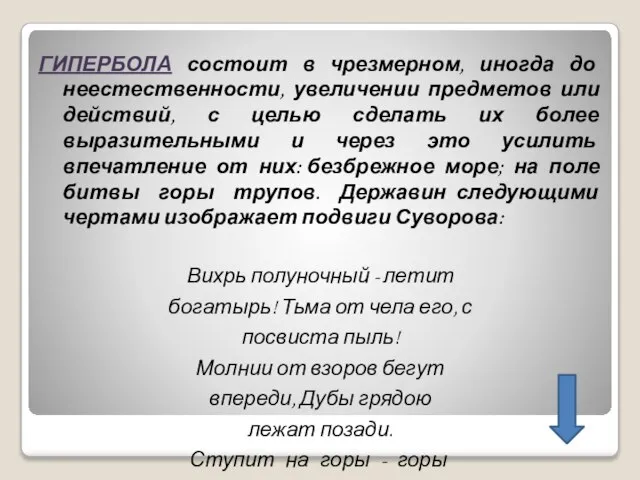 ГИПЕРБОЛА состоит в чрезмерном, иногда до неестественности, увеличении предметов или действий, с целью сделать их более выразительными и через это усилить впечатление от них: безбрежное море; на поле битвы горы трупов. Державин следующими чертами изображает подвиги Суворова:

Вихрь полуночный - летит богатырь! Тьма от чела его, с посвиста пыль!
Молнии от взоров бегут впереди, Дубы грядою лежат позади.
Ступит на горы - горы